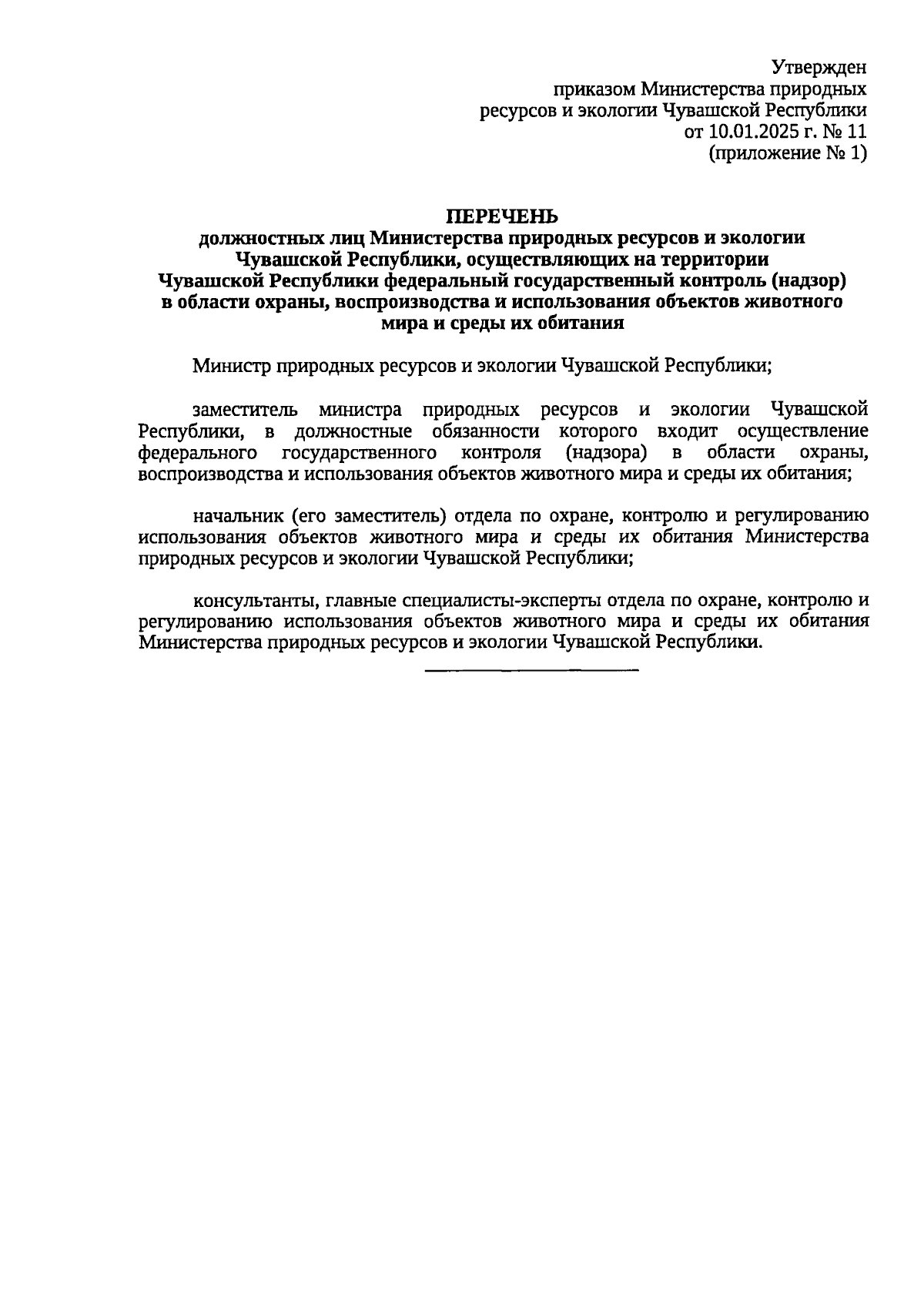 Утвержден
приказом Министерства природных ресурсов и экологии Чувашской Республики
от 10.01.2025 г. № 11
(приложение № 1)

ПЕРЕЧЕНЬ
должностных лиц Министерства природных ресурсов и экологии Чувашской Республики, осуществляющих на территории Чувашской Республики федеральный государственный контроль (надзор) в области охраны, воспроизводства и использования объектов животного мира и среды их обитания

Министр природных ресурсов и экологии Чувашской Республики;

заместитель министра природных ресурсов и экологии Чувашской Республики, в должностные обязанности которого входит осуществление федерального государственного контроля (надзора) в области охраны, воспроизводства и использования объектов животного мира и среды их обитания;

начальник (его заместитель) отдела по охране, контролю и регулированию использования объектов животного мира и среды их обитания Министерства природных ресурсов и экологии Чувашской Республики;

консультанты, главные специалисты-эксперты отдела по охране, контролю и регулированию использования объектов животного мира и среды их обитания Министерства природных ресурсов и экологии Чувашской Республики.